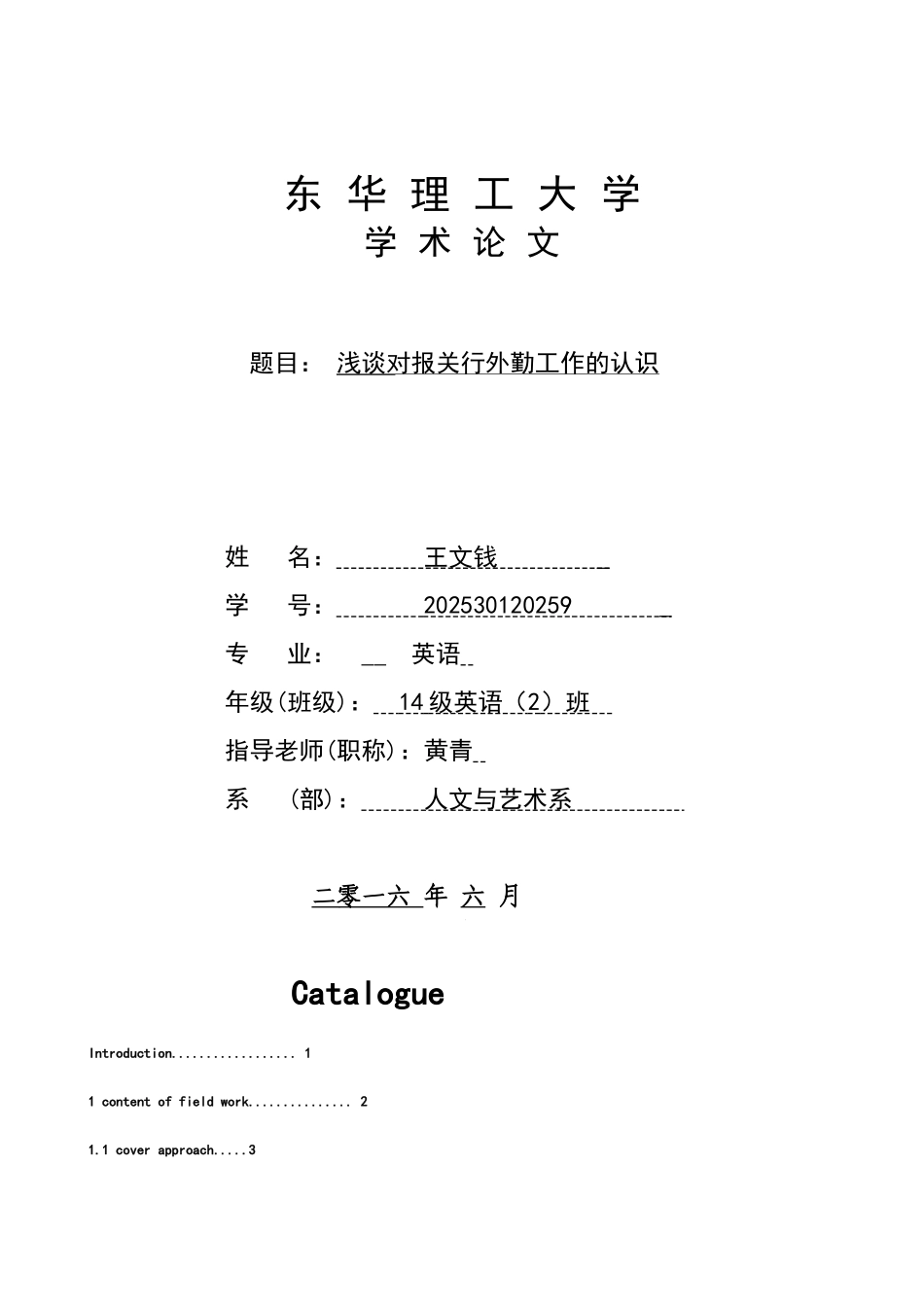 东 华 理 工 大 学
学 术 论 文

题目： 浅谈对报关行外勤工作的认识

姓 名： 王文钱

学 号： 202530120259

专 业： 英语

年级(班级)： 14 级英语（2）班

指导老师(职称)：黄青

系 (部)： 人文与艺术系

二零一六 年 六 月

Catalogue

Introduction.................. 1

1 content of field work............... 2

1.1 cover approach.....3